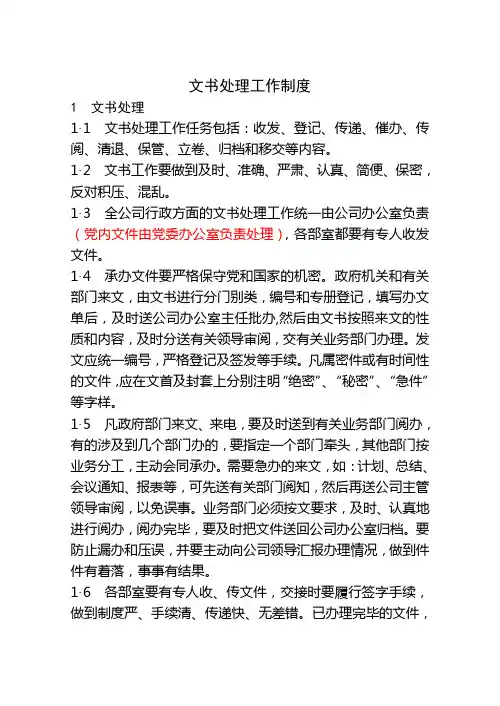 文书处理工作制度

1　文书处理

1·1　文书处理工作任务包括：收发、登记、传递、催办、传阅、清退、保管、立卷、归档和移交等内容。

1·2　文书工作要做到及时、准确、严肃、认真、简便、保密，反对积压、混乱。

1·3　全公司行政方面的文书处理工作统一由公司办公室负责（党内文件由党委办公室负责处理），各部室都要有专人收发文件。

1·4　承办文件要严格保守党和国家的机密。政府机关和有关部门来文，由文书进行分门别类，编号和专册登记，填写办文单后，及时送公司办公室主任批办,然后由文书按照来文的性质和内容，及时分送有关领导审阅，交有关业务部门办理。发文应统一编号，严格登记及签发等手续。凡属密件或有时间性的文件,应在文首及封套上分别注明“绝密”、“秘密”、“急件”等字样。

1·5　凡政府部门来文、来电，要及时送到有关业务部门阅办，有的涉及到几个部门办的，要指定一个部门牵头，其他部门按业务分工，主动会同承办。需要急办的来文，如：计划、总结、会议通知、报表等，可先送有关部门阅知，然后再送公司主管领导审阅，以免误事。业务部门必须按文要求，及时、认真地进行阅办，阅办完毕，要及时把文件送回公司办公室归档。要防止漏办和压误，并要主动向公司领导汇报办理情况，做到件件有着落，事事有结果。

1·6　各部室要有专人收、传文件，交接时要履行签字手续，做到制度严、手续清、传递快、无差错。已办理完毕的文件，